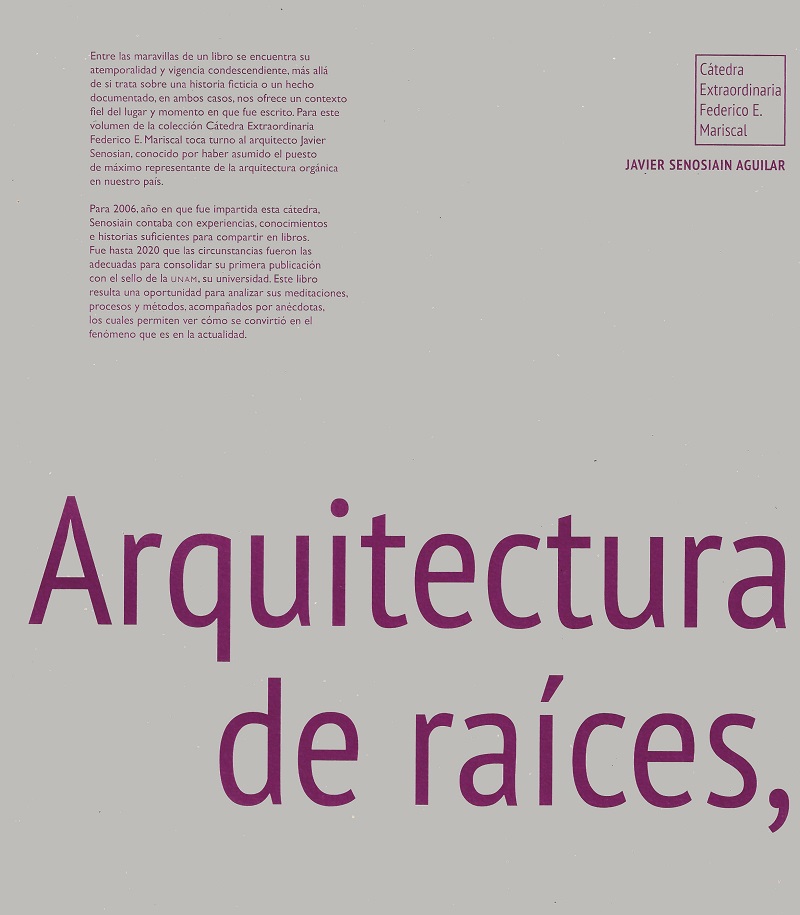 Entre las maravillas de un libro se encuentra su atemporalidad y vigencia condescendiente, más allá de si trata sobre una historia ficticia o un hecho documentado, en ambos casos, nos ofrece un contexto fiel del lugar y momento en que fue escrito. Para este volumen de la colección Cátedra Extraordinaria Federico E. Mariscal toca turno al arquitecto Javier Senosian, conocido por haber asumido el puesto de máximo representante de la arquitectura orgánica en nuestro país.

Para 2006, año en que fue impartida esta cátedra, Senosiain contaba con experiencias, conocimientos e historias suficientes para compartir en libros. Fue hasta 2020 que las circunstancias fueron las adecuadas para consolidar su primera publicación con el sello de la UNAM, su universidad. Este libro resulta una oportunidad para analizar sus meditaciones, procesos y métodos, acompañados por anécdotas, los cuales permiten ver cómo se convirtió en el fenómeno que es en la actualidad.

Cátedra Extraordinaria Federico E. Mariscal

JAVIER SENOSIAIN AGUILAR

Arquitectura de raíces,